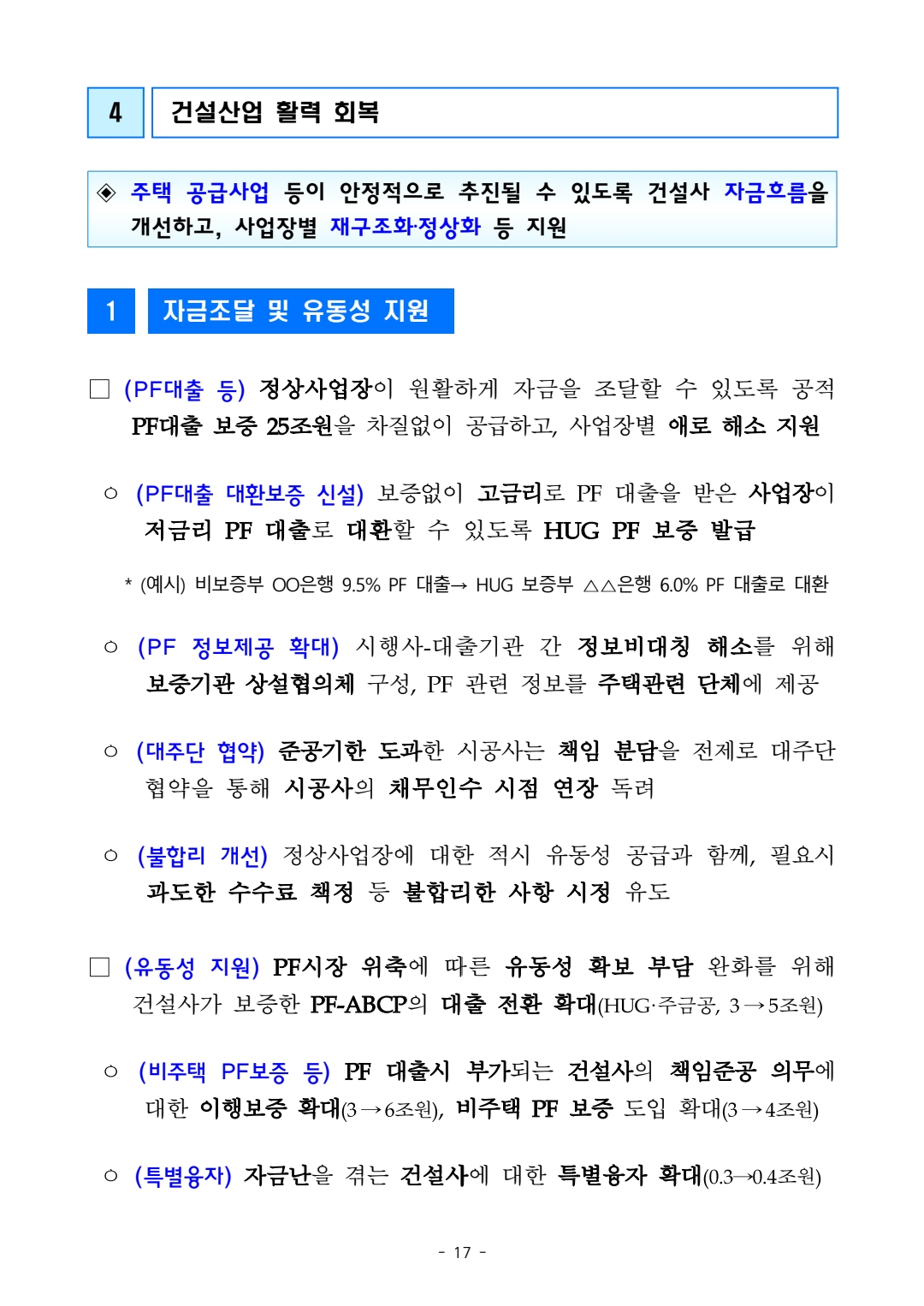 4 건설산업 활력 회복

◈ 주택 공급사업 등이 안정적으로 추진될 수 있도록 건설사 자금흐름을 개선하고, 사업장별 재구조화·정상화 등 지원

1 자금조달 및 유동성 지원

□ (PF대출 등) 정상사업장이 원활하게 자금을 조달할 수 있도록 공적 PF대출 보증 25조원을 차질없이 공급하고, 사업장별 애로 해소 지원

○ (PF대출 대환보증 신설) 보증없이 고금리로 PF 대출을 받은 사업장이 저금리 PF 대출로 대환할 수 있도록 HUG PF 보증 발급

* (예시) 비보증부 OO은행 9.5% PF 대출→ HUG 보증부 △△은행 6.0% PF 대출로 대환

○ (PF 정보제공 확대) 시행사-대출기관 간 정보비대칭 해소를 위해 보증기관 상설협의체 구성, PF 관련 정보를 주택관련 단체에 제공

○ (대주단 협약) 준공기한 도과한 시공사는 책임 분담을 전제로 대주단 협약을 통해 시공사의 채무인수 시점 연장 독려

○ (불합리 개선) 정상사업장에 대한 적시 유동성 공급과 함께, 필요시 과도한 수수료 책정 등 불합리한 사항 시정 유도

□ (유동성 지원) PF시장 위축에 따른 유동성 확보 부담 완화를 위해 건설사가 보증한 PF-ABCP의 대출 전환 확대(HUG·주금공, 3→5조원)

○ (비주택 PF보증 등) PF 대출시 부가되는 건설사의 책임준공 의무에 대한 이행보증 확대(3→6조원), 비주택 PF 보증 도입 확대(3→4조원)

○ (특별융자) 자금난을 겪는 건설사에 대한 특별융자 확대(0.3→0.4조원)

- 17 -